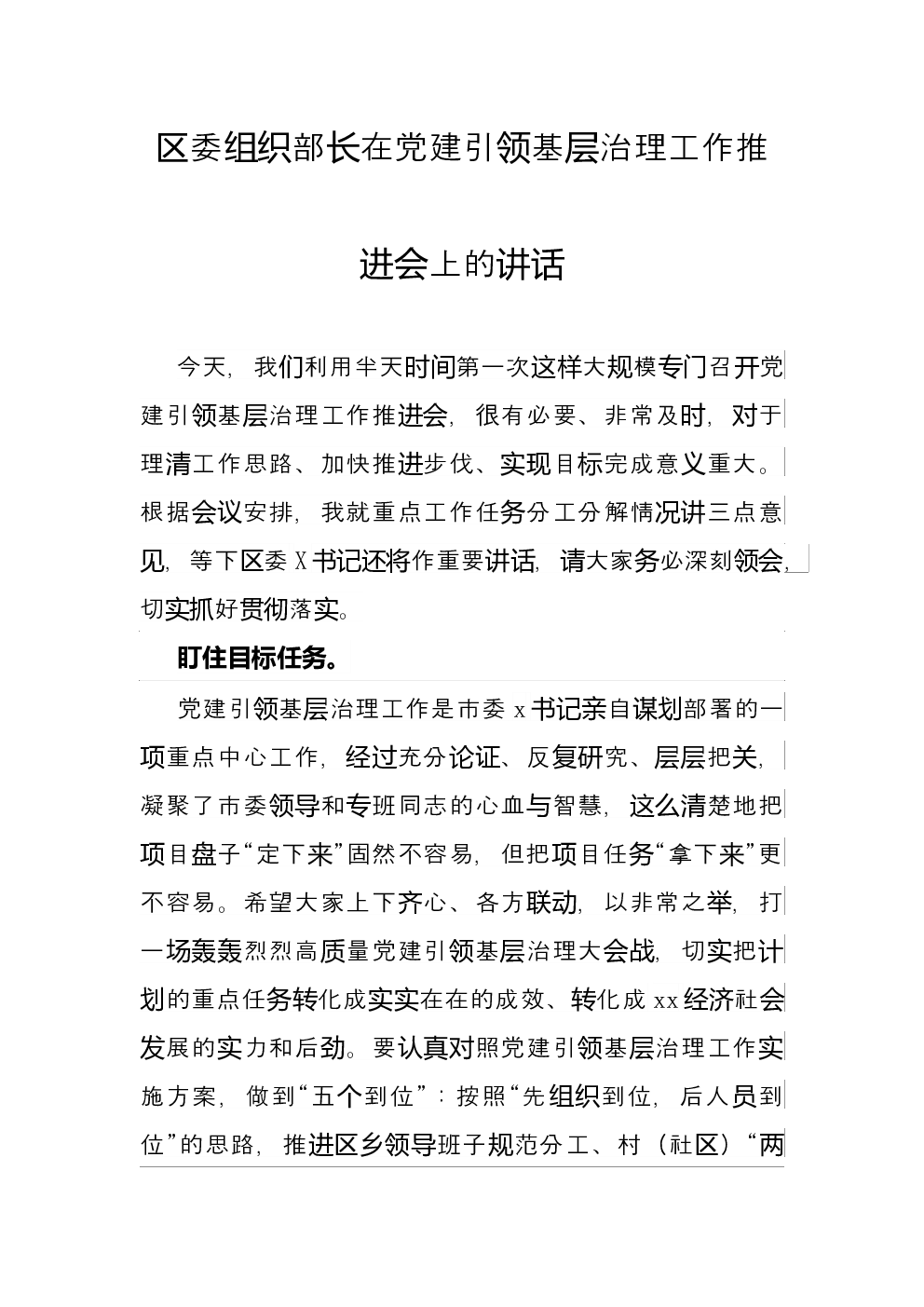 区委组织部长在党建引领基层治理工作推进会上的讲话

今天，我们利用半天时间第一次这样大规模专门召开党建引领基层治理工作推进会，很有必要、非常及时，对于理清工作思路、加快推进步伐、实现目标完成意义重大。根据会议安排，我就重点工作任务分工分解情况讲三点意见，等下区委X书记还将作重要讲话，请大家务必深刻领会，切实抓好贯彻落实。

盯住目标任务。

党建引领基层治理工作是市委x书记亲自谋划部署的一项重点中心工作，经过充分论证、反复研究、层层把关，凝聚了市委领导和专班同志的心血与智慧，这么清楚地把项目盘子“定下来”固然不容易，但把项目任务“拿下来”更不容易。希望大家上下齐心、各方联动，以非常之举，打一场轰轰烈烈高质量党建引领基层治理大会战，切实把计划的重点任务转化成实实在在的成效、转化成xx经济社会发展的实力和后劲。要认真对照党建引领基层治理工作实施方案，做到“五个到位”：按照“先组织到位，后人员到位”的思路，推进区乡领导班子规范分工、村（社区）“两